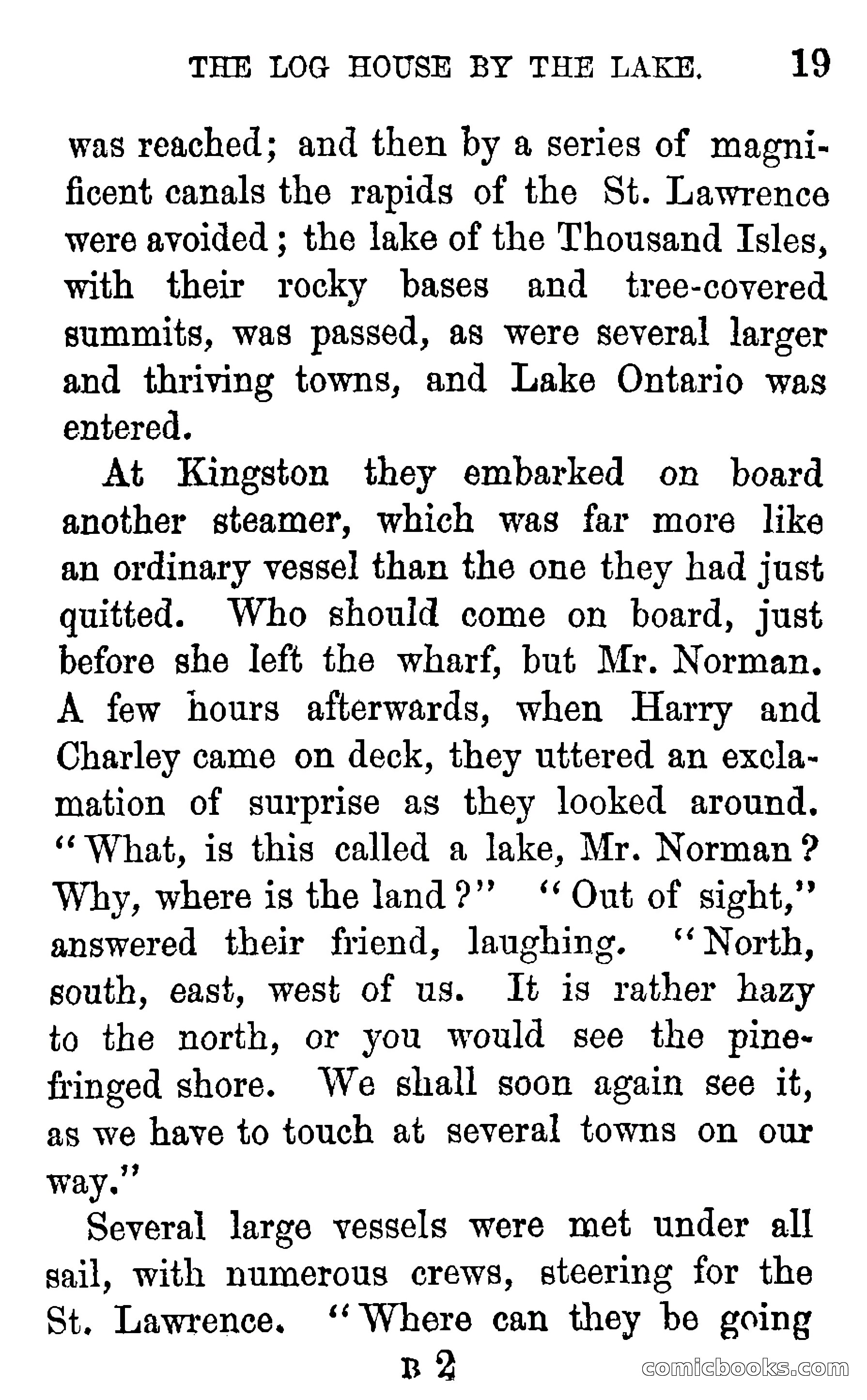 THE LOG HOUSE BY THE LAKE. 19

was reached; and then by a series of magnificent canals the rapids of the St. Lawrence were avoided; the lake of the Thousand Isles, with their rocky bases and tree-covered summits, was passed, as were several larger and thriving towns, and Lake Ontario was entered.

At Kingston they embarked on board another steamer, which was far more like an ordinary vessel than the one they had just quitted. Who should come on board, just before she left the wharf, but Mr. Norman. A few hours afterwards, when Harry and Charley came on deck, they uttered an exclamation of surprise as they looked around. "What, is this called a lake, Mr. Norman? Why, where is the land?" "Out of sight," answered their friend, laughing. "North, south, east, west of us. It is rather hazy to the north, or you would see the pine-fringed shore. We shall soon again see it, as we have to touch at several towns on our way."

Several large vessels were met under all sail, with numerous crews, steering for the St. Lawrence. "Where can they be going

B 2

comicbooks.com